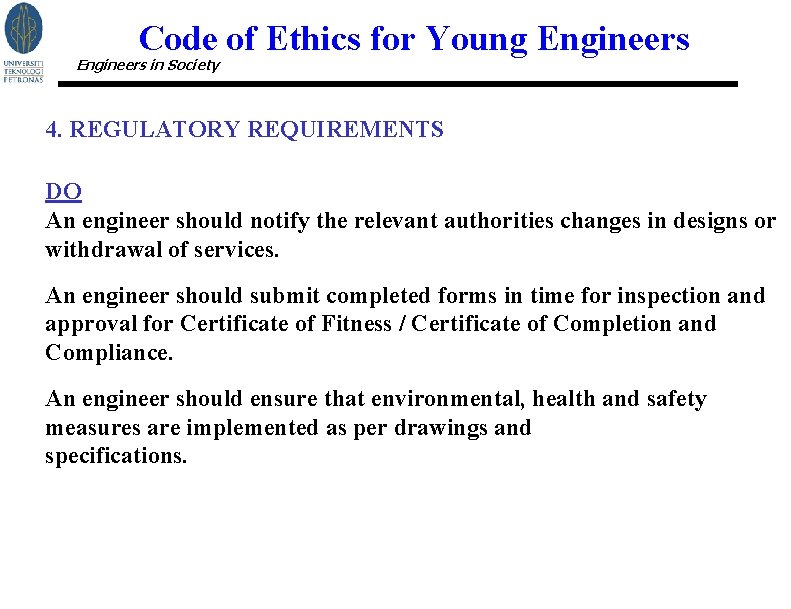 UNIVERSITI TEKNOLOGI PETRONAS

Code of Ethics for Young Engineers

Engineers in Society

4. REGULATORY REQUIREMENTS

DO

An engineer should notify the relevant authorities changes in designs or withdrawal of services.

An engineer should submit completed forms in time for inspection and approval for Certificate of Fitness / Certificate of Completion and Compliance.

An engineer should ensure that environmental, health and safety measures are implemented as per drawings and specifications.